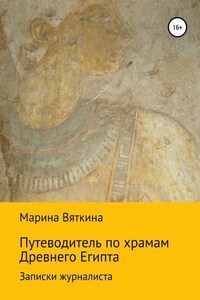 16+

Марина Вяткина

Путеводитель по храмам Древнего Египта

Записки журналиста